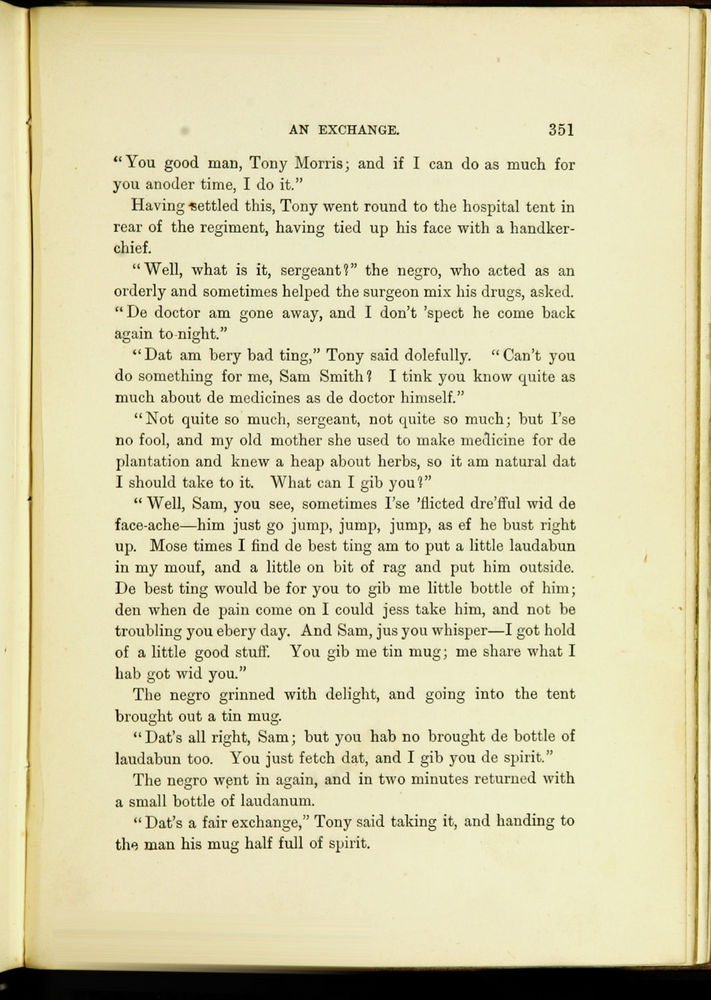 AN EXCHANGE. 351

"You good man, Tony Morris; and if I can do as much for you anoder time, I do it."

Having settled this, Tony went round to the hospital tent in rear of the regiment, having tied up his face with a handkerchief.

"Well, what is it, sergeant?" the negro, who acted as an orderly and sometimes helped the surgeon mix his drugs, asked. "De doctor am gone away, and I don't 'spect he come back again to-night."

"Dat am bery bad ting," Tony said dolefully. "Can't you do something for me, Sam Smith? I tink you know quite as much about de medicines as de doctor himself."

"Not quite so much, sergeant, not quite so much; but I'se no fool, and my old mother she used to make medicine for de plantation and knew a heap about herbs, so it am natural dat I should take to it. What can I gib you?"

"Well, Sam, you see, sometimes I'se 'flicted dre'fful wid de face-ache—him just go jump, jump, jump, as ef he bust right up. Mose times I find de best ting am to put a little laudabun in my mouf, and a little on bit of rag and put him outside. De best ting would be for you to gib me little bottle of him; den when de pain come on I could jess take him, and not be troubling you ebery day. And Sam, jus you whisper—I got hold of a little good stuff. You gib me tin mug; me share what I hab got wid you."

The negro grinned with delight, and going into the tent brought out a tin mug.

"Dat's all right, Sam; but you hab no brought de bottle of laudabun too. You just fetch dat, and I gib you de spirit."

The negro went in again, and in two minutes returned with a small bottle of laudanum.

"Dat's a fair exchange," Tony said taking it, and handing to the man his mug half full of spirit.